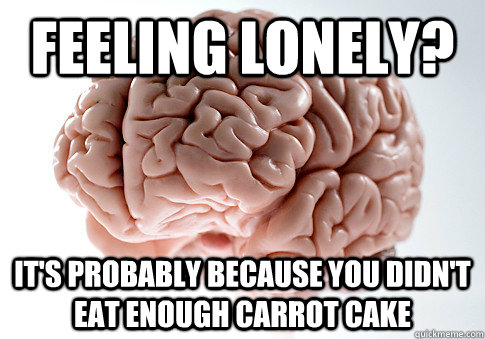 FEELING LONELY?

IT'S PROBABLY BECAUSE YOU DIDN'T EAT ENOUGH CARROT CAKE

quickmeme.com